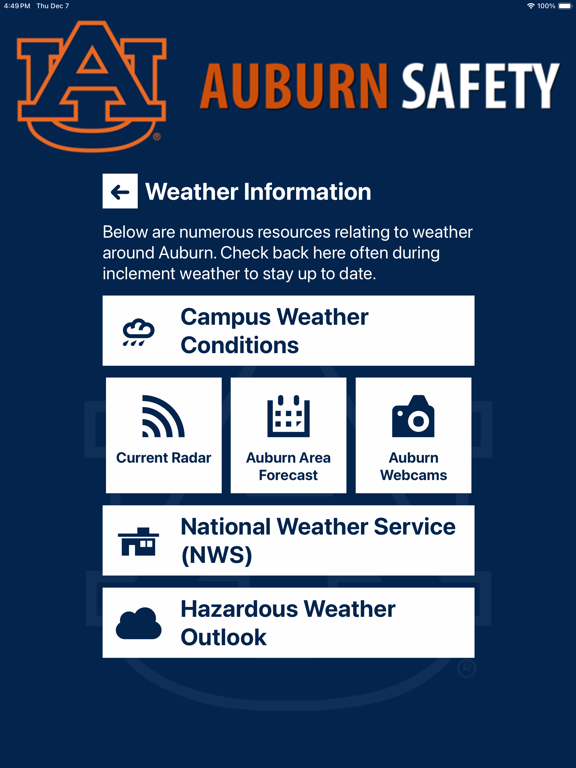 4:49 PM Thu Dec 7

100%

AU

AUBURN SAFETY

Weather Information

Below are numerous resources relating to weather around Auburn. Check back here often during inclement weather to stay up to date.

Campus Weather Conditions

Current Radar

Auburn Area Forecast

Auburn Webcams

National Weather Service (NWS)

Hazardous Weather Outlook